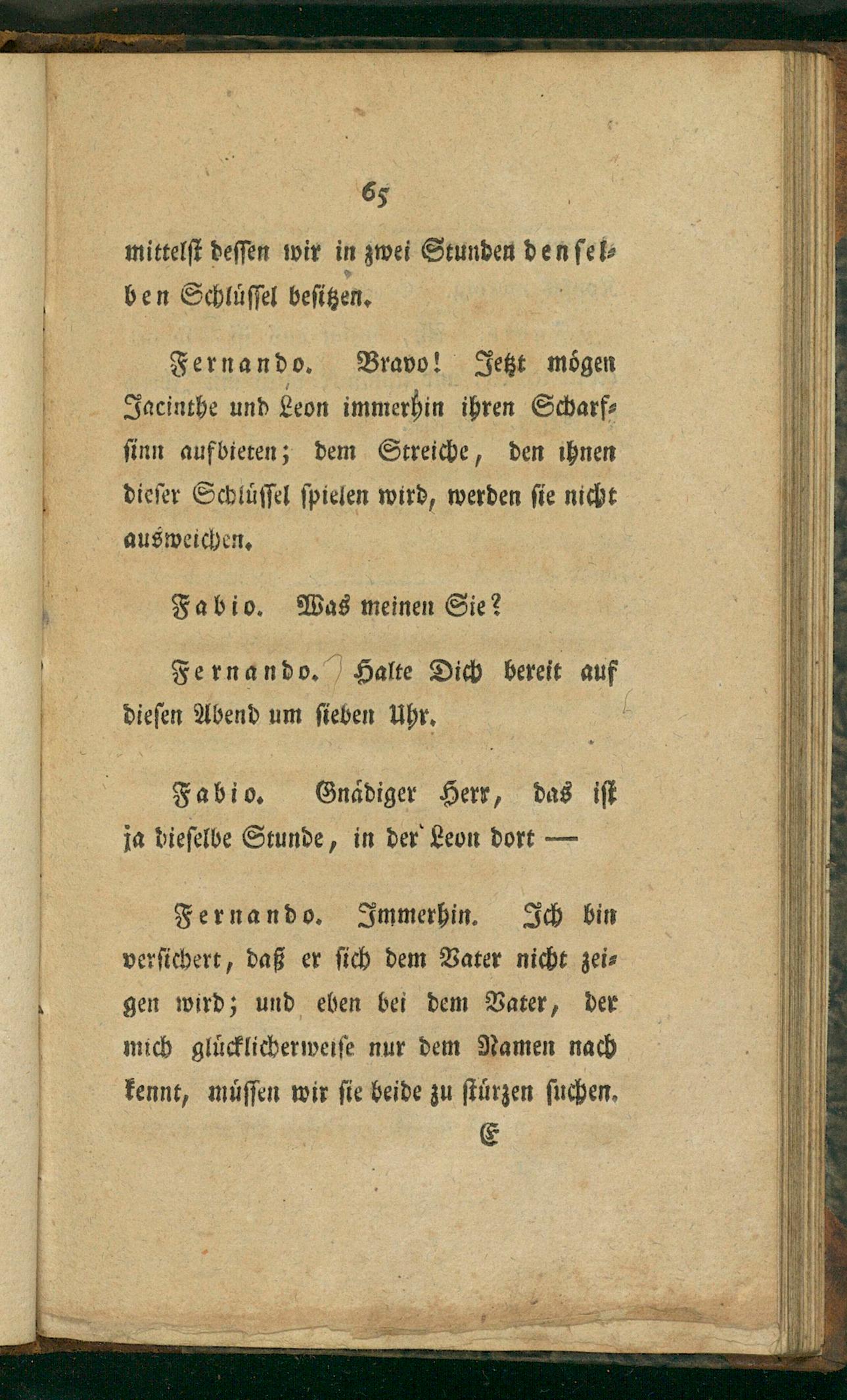 65

mittelst dessen wir in zwei Stunden denselben Schlüssel besitzen.

Fernando. Bravo! Jetzt mögen Jacinthe und Leon immerhin ihren Scharfsinn aufbieten; dem Streiche, den ihnen dieser Schlüssel spielen wird, werden sie nicht ausweichen.

Fabio. Was meinen Sie?

Fernando. Halte Dich bereit auf diesen Abend um sieben Uhr.

Fabio. Gnädiger Herr, das ist ja dieselbe Stunde, in der Leon dort —

Fernando. Immerhin. Ich bin versichert, daß er sich dem Vater nicht zeigen wird; und eben bei dem Vater, der mich glücklicherweise nur dem Namen nach kennt, müssen wir sie beide zu stürzen suchen.

E